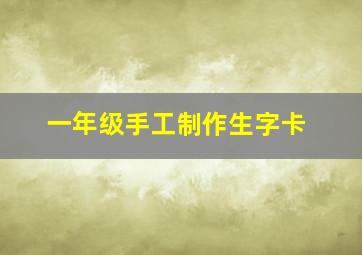 一年级手工制作生字卡